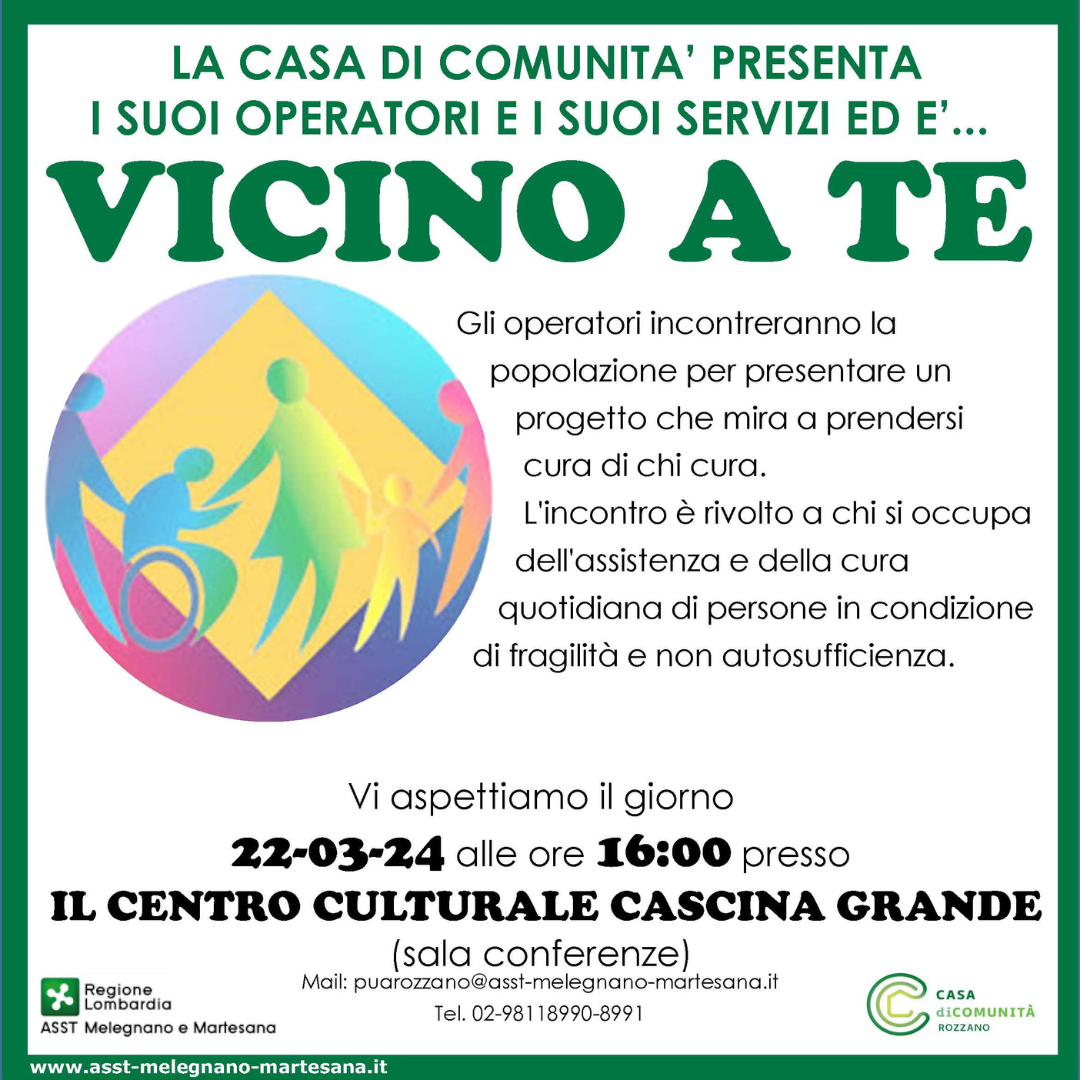 LA CASA DI COMUNITA' PRESENTA
I SUOI OPERATORI E I SUOI SERVIZI ED E'...

VICINO A TE

Gli operatori incontreranno la popolazione per presentare un progetto che mira a prendersi cura di chi cura.

L'incontro è rivolto a chi si occupa dell'assistenza e della cura quotidiana di persone in condizione di fragilità e non autosufficienza.

Vi aspettiamo il giorno

22-03-24 alle ore 16:00 presso

IL CENTRO CULTURALE CASCINA GRANDE

(sala conferenze)

Regione Lombardia
ASST Melegnano e Martesana

Mail: puarozzano@asst-melegnano-martesana.it

Tel. 02-98118990-8991

CASA diCOMUNITÀ
ROZZANO

www.asst-melegnano-martesana.it